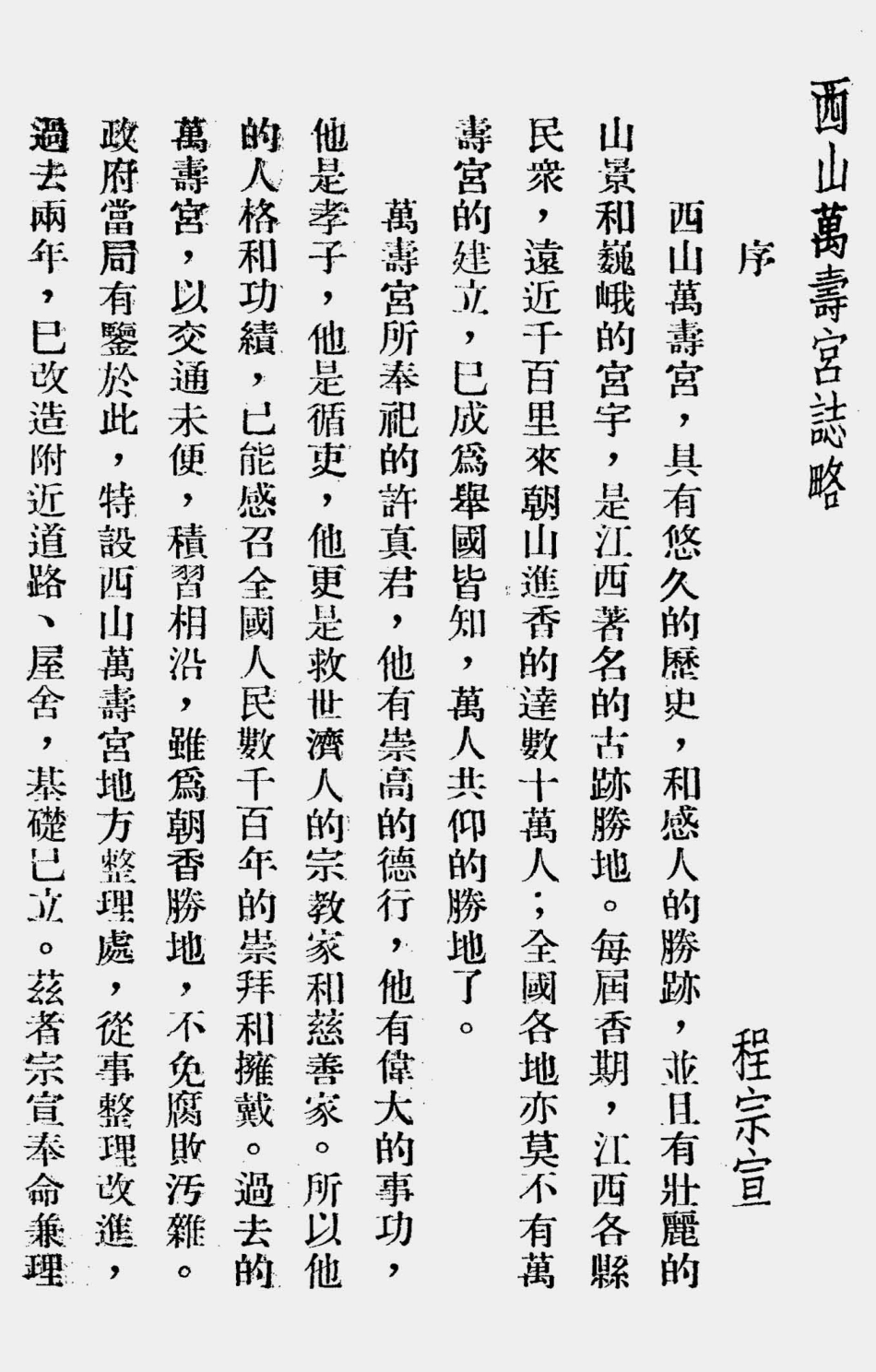 西山萬壽宮誌略

序　　程宗宣

西山萬壽宮，具有悠久的歷史，和感人的勝跡，並且有壯麗的山景和巍峨的宮宇，是江西著名的古跡勝地。每屆香期，江西各縣民衆，遠近千百里來朝山進香的達數十萬人；全國各地亦莫不有萬壽宮的建立，已成爲舉國皆知，萬人共仰的勝地了。

萬壽宮所奉祀的許真君，他有崇高的德行，他有偉大的事功，他是孝子，他是循吏，他更是救世濟人的宗教家和慈善家。所以他的人格和功績，已能感召全國人民數千百年的崇拜和擁戴。過去的萬壽宮，以交通未便，積習相沿，雖爲朝香勝地，不免腐敗汚雜。政府當局有鑒於此，特設西山萬壽宮地方整理處，從事整理改進，過去兩年，已改造附近道路、屋舍，基礎已立。茲者宗宣奉命兼理